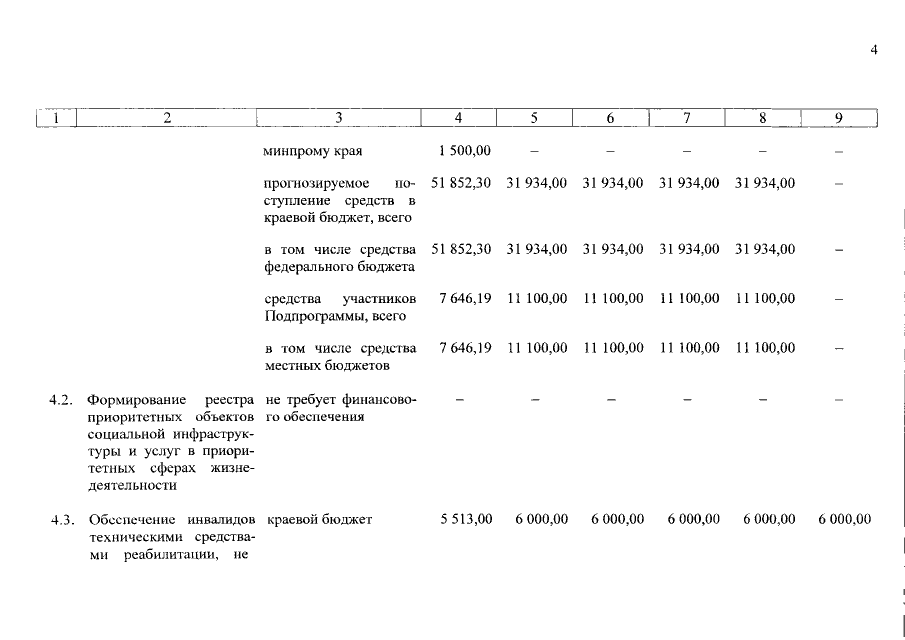 4

| 1 | 2 | 3 | 4 | 5 | 6 | 7 | 8 | 9 |
|---|---|---|---|---|---|---|---|---|
| | | минпрому края | 1 500,00 | – | – | – | – | – |
| | | прогнозируемое поступление средств в краевой бюджет, всего | 51 852,30 | 31 934,00 | 31 934,00 | 31 934,00 | 31 934,00 | – |
| | | в том числе средства федерального бюджета | 51 852,30 | 31 934,00 | 31 934,00 | 31 934,00 | 31 934,00 | – |
| | | средства участников Подпрограммы, всего | 7 646,19 | 11 100,00 | 11 100,00 | 11 100,00 | 11 100,00 | – |
| | | в том числе средства местных бюджетов | 7 646,19 | 11 100,00 | 11 100,00 | 11 100,00 | 11 100,00 | – |
| 4.2. | Формирование реестра приоритетных объектов социальной инфраструктуры и услуг в приоритетных сферах жизнедеятельности | не требует финансового обеспечения | – | – | – | – | – | – |
| 4.3. | Обеспечение инвалидов техническими средствами реабилитации, не | краевой бюджет | 5 513,00 | 6 000,00 | 6 000,00 | 6 000,00 | 6 000,00 | 6 000,00 |